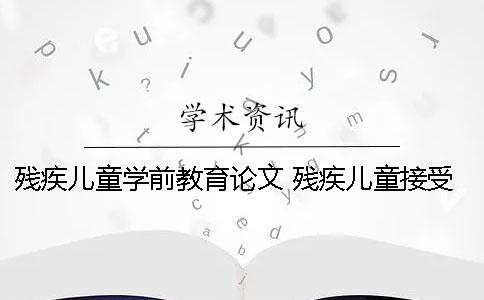 学术资讯

残疾儿童学前教育论文 残疾儿童接受